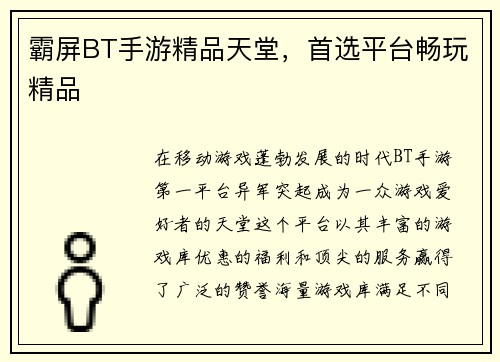 霸屏BT手游精品天堂，首选平台畅玩精品

在移动游戏蓬勃发展的时代BT手游第一平台异军突起成为一众游戏爱好者的天堂这个平台以其丰富的游戏库优惠的福利和顶尖的服务赢得了广泛的赞誉海量游戏库满足不同